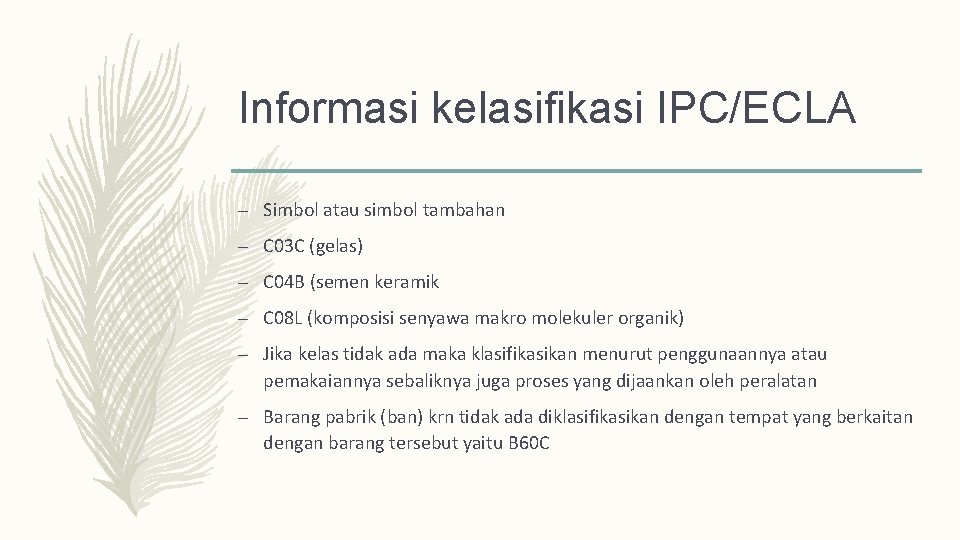 Informasi kelasifikasi IPC/ECLA

– Simbol atau simbol tambahan

– C03C (gelas)

– C04B (semen keramik

– C08L (komposisi senyawa makro molekuler organik)

– Jika kelas tidak ada maka klasifikasikan menurut penggunaannya atau pemakaiannya sebaliknya juga proses yang dijaankan oleh peralatan

– Barang pabrik (ban) krn tidak ada diklasifikasikan dengan tempat yang berkaitan dengan barang tersebut yaitu B60C